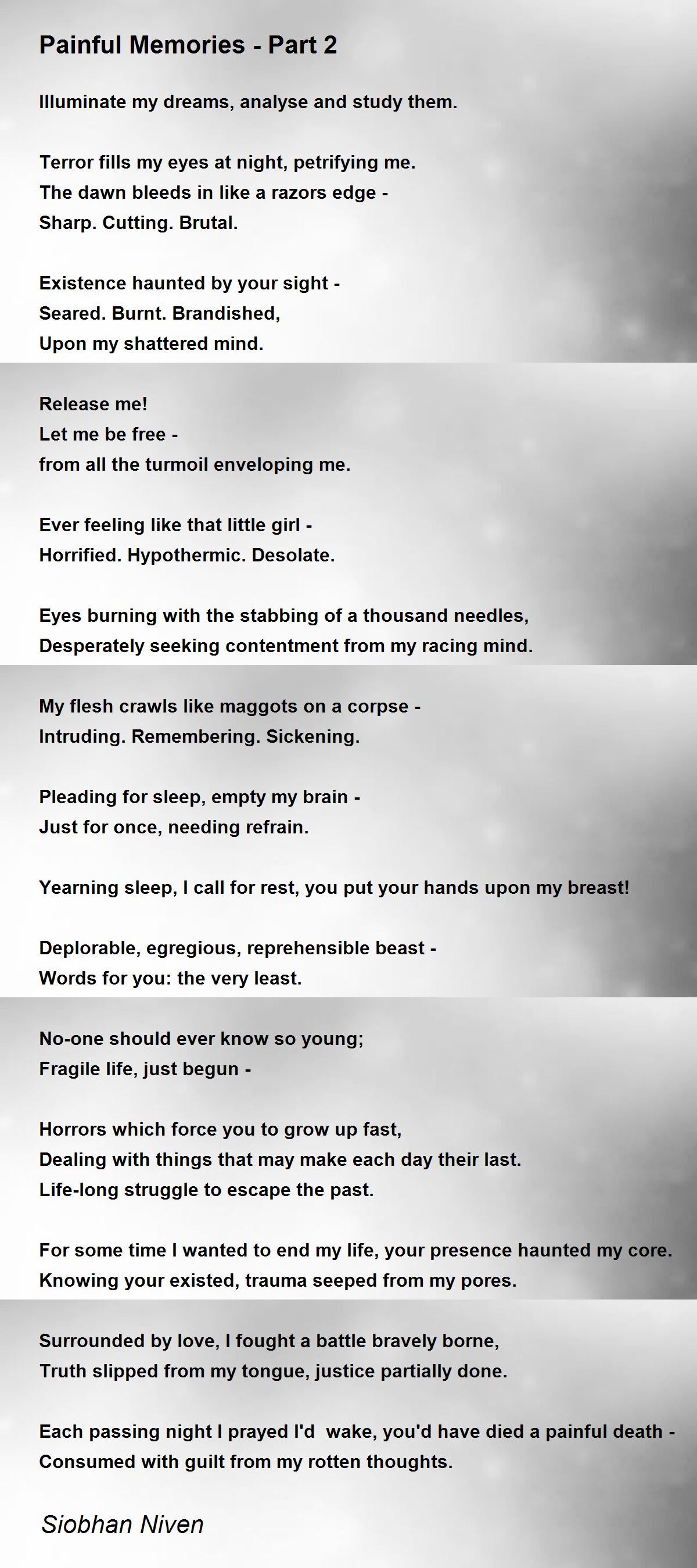 Painful Memories - Part 2

Illuminate my dreams, analyse and study them.

Terror fills my eyes at night, petrifying me.
The dawn bleeds in like a razors edge -
Sharp. Cutting. Brutal.

Existence haunted by your sight -
Seared. Burnt. Brandished,
Upon my shattered mind.

Release me!
Let me be free -
from all the turmoil enveloping me.

Ever feeling like that little girl -
Horrified. Hypothermic. Desolate.

Eyes burning with the stabbing of a thousand needles,
Desperately seeking contentment from my racing mind.

My flesh crawls like maggots on a corpse -
Intruding. Remembering. Sickening.

Pleading for sleep, empty my brain -
Just for once, needing refrain.

Yearning sleep, I call for rest, you put your hands upon my breast!

Deplorable, egregious, reprehensible beast -
Words for you: the very least.

No-one should ever know so young;
Fragile life, just begun -

Horrors which force you to grow up fast,
Dealing with things that may make each day their last.
Life-long struggle to escape the past.

For some time I wanted to end my life, your presence haunted my core.
Knowing your existed, trauma seeped from my pores.

Surrounded by love, I fought a battle bravely borne,
Truth slipped from my tongue, justice partially done.

Each passing night I prayed I'd wake, you'd have died a painful death -
Consumed with guilt from my rotten thoughts.

Siobhan Niven